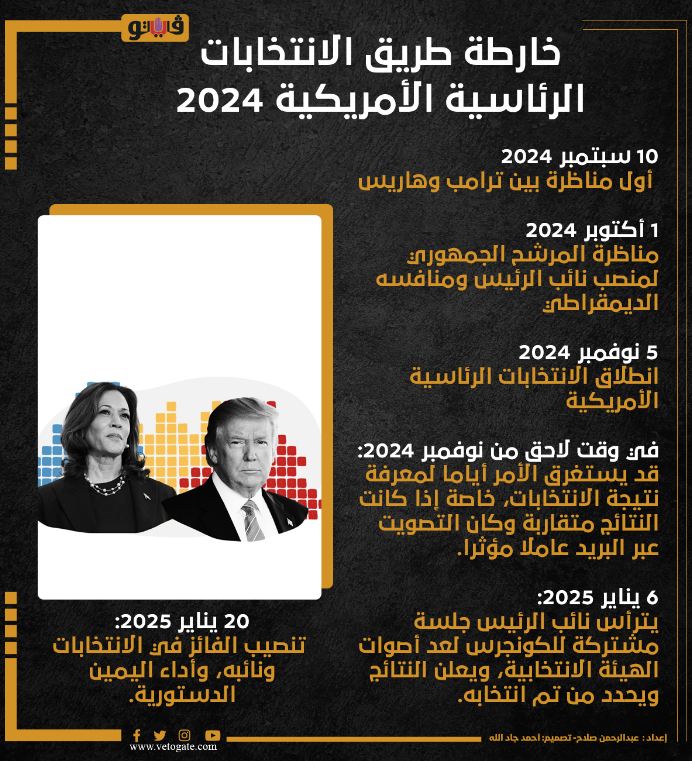 فيتو

خارطة طريق الانتخابات الرئاسية الأمريكية 2024

10 سبتمبر 2024
أول مناظرة بين ترامب وهاريس

1 أكتوبر 2024
مناظرة المرشح الجمهوري لمنصب نائب الرئيس ومنافسه الديمقراطي

5 نوفمبر 2024
انطلاق الانتخابات الرئاسية الأمريكية

في وقت لاحق من نوفمبر 2024:
قد يستغرق الأمر أياما لمعرفة نتيجة الانتخابات، خاصة إذا كانت النتائج متقاربة وكان التصويت عبر البريد عاملا مؤثرا.

6 يناير 2025:
يترأس نائب الرئيس جلسة مشتركة للكونجرس لعد أصوات الهيئة الانتخابية، ويعلن النتائج ويحدد من تم انتخابه.

20 يناير 2025:
تنصيب الفائز في الانتخابات ونائبه، وأداء اليمين الدستورية.

www.vetogate.com

إعداد : عبدالرحمن صلاح- تصميم: احمد جاد الله